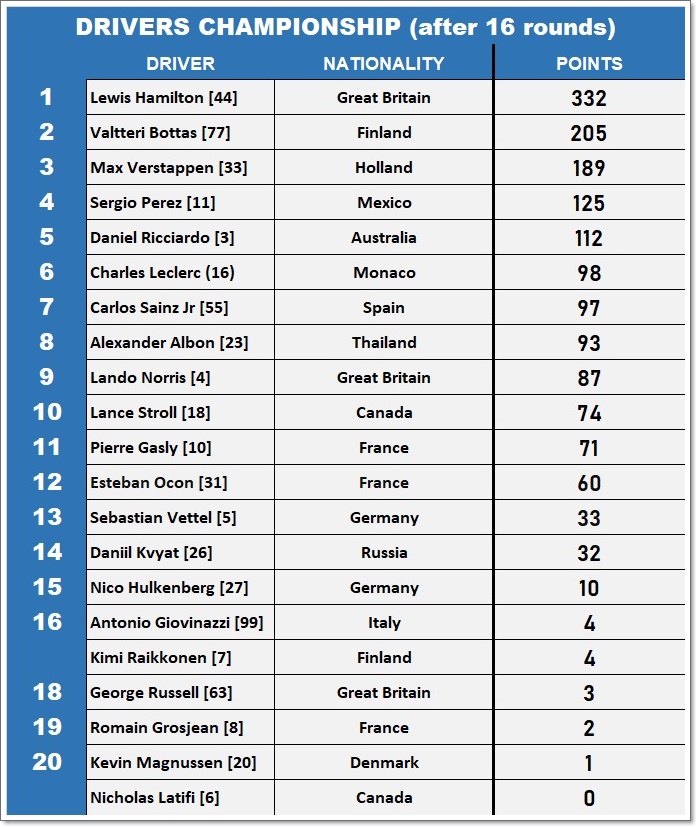 DRIVERS CHAMPIONSHIP (after 16 rounds)

| | DRIVER | NATIONALITY | POINTS |
|---|---|---|---|
| 1 | Lewis Hamilton [44] | Great Britain | 332 |
| 2 | Valtteri Bottas [77] | Finland | 205 |
| 3 | Max Verstappen [33] | Holland | 189 |
| 4 | Sergio Perez [11] | Mexico | 125 |
| 5 | Daniel Ricciardo [3] | Australia | 112 |
| 6 | Charles Leclerc (16) | Monaco | 98 |
| 7 | Carlos Sainz Jr [55] | Spain | 97 |
| 8 | Alexander Albon [23] | Thailand | 93 |
| 9 | Lando Norris [4] | Great Britain | 87 |
| 10 | Lance Stroll [18] | Canada | 74 |
| 11 | Pierre Gasly [10] | France | 71 |
| 12 | Esteban Ocon [31] | France | 60 |
| 13 | Sebastian Vettel [5] | Germany | 33 |
| 14 | Daniil Kvyat [26] | Russia | 32 |
| 15 | Nico Hulkenberg [27] | Germany | 10 |
| 16 | Antonio Giovinazzi [99] | Italy | 4 |
| | Kimi Raikkonen [7] | Finland | 4 |
| 18 | George Russell [63] | Great Britain | 3 |
| 19 | Romain Grosjean [8] | France | 2 |
| 20 | Kevin Magnussen [20] | Denmark | 1 |
| | Nicholas Latifi [6] | Canada | 0 |